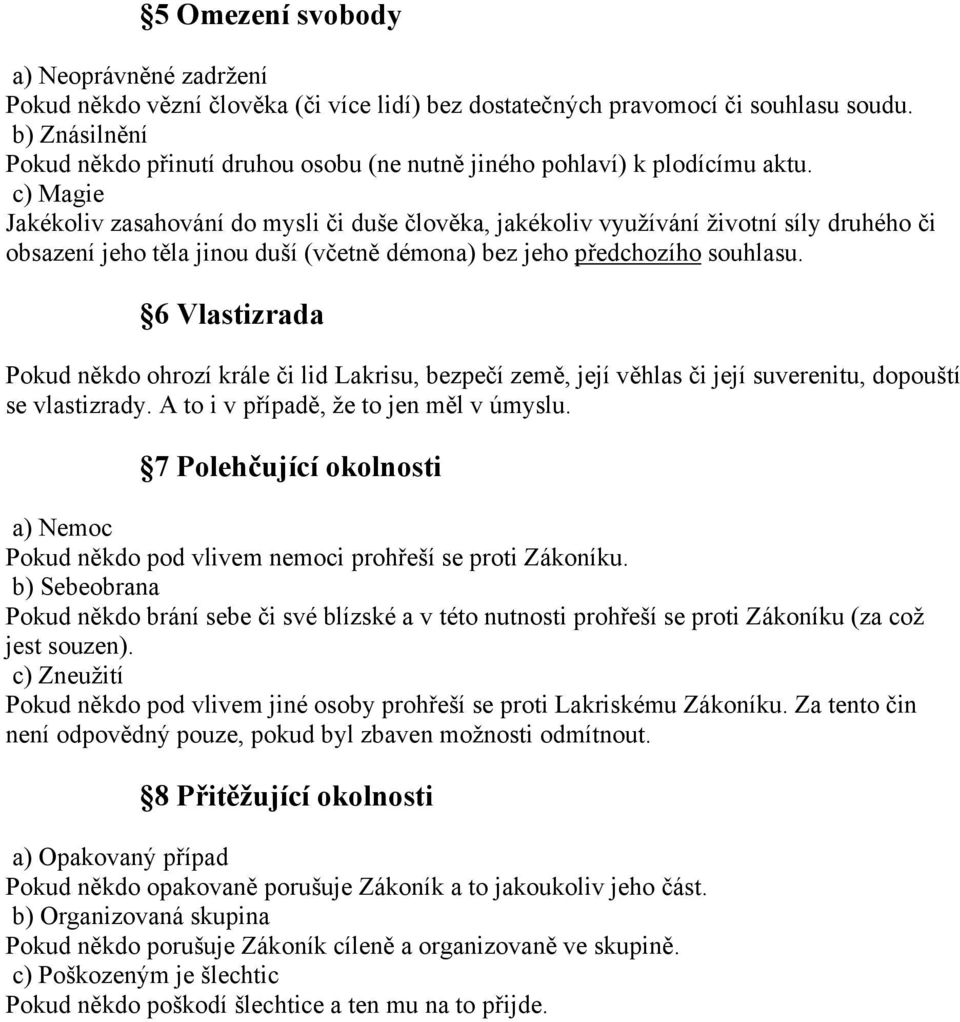 §5 Omezení svobody

a) Neoprávněné zadržení
Pokud někdo vězní člověka (či více lidí) bez dostatečných pravomocí či souhlasu soudu.
b) Znásilnění
Pokud někdo přinutí druhou osobu (ne nutně jiného pohlaví) k plodícímu aktu.
c) Magie
Jakékoliv zasahování do mysli či duše člověka, jakékoliv využívání životní síly druhého či obsazení jeho těla jinou duší (včetně démona) bez jeho předchozího souhlasu.

§6 Vlastizrada

Pokud někdo ohrozí krále či lid Lakrisu, bezpečí země, její věhlas či její suverenitu, dopouští se vlastizrady. A to i v případě, že to jen měl v úmyslu.

§7 Polehčující okolnosti

a) Nemoc
Pokud někdo pod vlivem nemoci prohřeší se proti Zákoníku.
b) Sebeobrana
Pokud někdo brání sebe či své blízské a v této nutnosti prohřeší se proti Zákoníku (za což jest souzen).
c) Zneužití
Pokud někdo pod vlivem jiné osoby prohřeší se proti Lakriskému Zákoníku. Za tento čin není odpovědný pouze, pokud byl zbaven možnosti odmítnout.

§8 Přitěžující okolnosti

a) Opakovaný případ
Pokud někdo opakovaně porušuje Zákoník a to jakoukoliv jeho část.
b) Organizovaná skupina
Pokud někdo porušuje Zákoník cíleně a organizovaně ve skupině.
c) Poškozeným je šlechtic
Pokud někdo poškodí šlechtice a ten mu na to přijde.